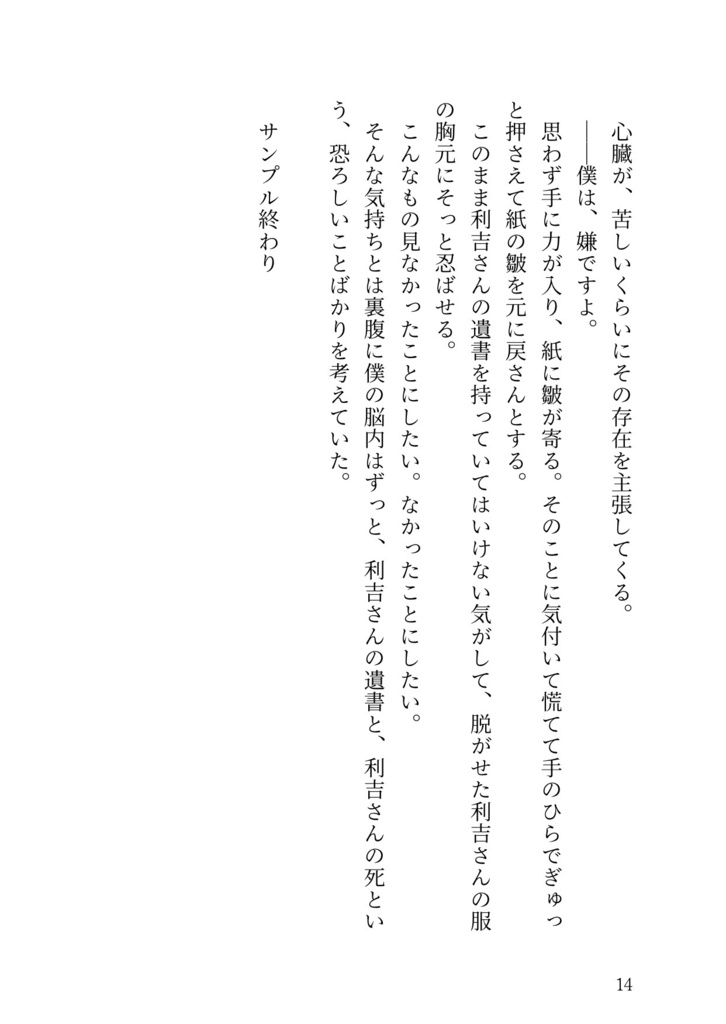 心臓が、苦しいくらいにその存在を主張してくる。
――僕は、嫌ですよ。
思わず手に力が入り、紙に皺が寄る。そのことに気付いて慌てて手のひらでぎゅっと押さえて紙の皺を元に戻さんとする。
このまま利吉さんの遺書を持っていてはいけない気がして、脱がせた利吉さんの服の胸元にそっと忍ばせる。
こんなもの見なかったことにしたい。なかったことにしたい。
そんな気持ちとは裏腹に僕の脳内はずっと、利吉さんの遺書と、利吉さんの死という、恐ろしいことばかりを考えていた。

サンプル終わり

14